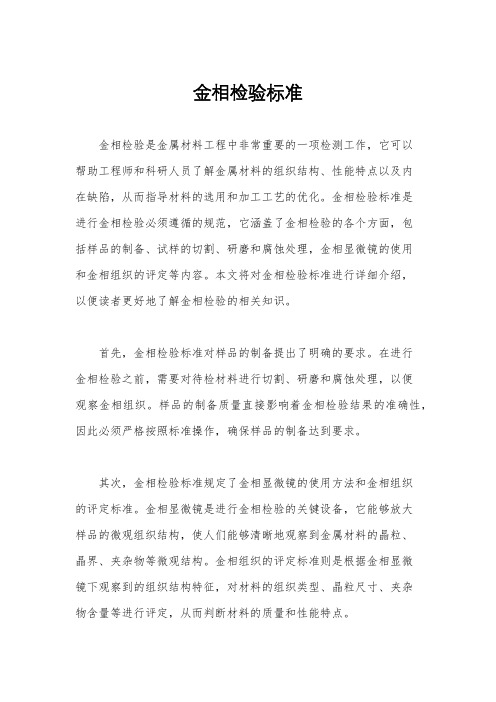 金相检验标准

金相检验是金属材料工程中非常重要的一项检测工作，它可以帮助工程师和科研人员了解金属材料的组织结构、性能特点以及内在缺陷，从而指导材料的选用和加工工艺的优化。金相检验标准是进行金相检验必须遵循的规范，它涵盖了金相检验的各个方面，包括样品的制备、试样的切割、研磨和腐蚀处理，金相显微镜的使用和金相组织的评定等内容。本文将对金相检验标准进行详细介绍，以便读者更好地了解金相检验的相关知识。

首先，金相检验标准对样品的制备提出了明确的要求。在进行金相检验之前，需要对待检材料进行切割、研磨和腐蚀处理，以便观察金相组织。样品的制备质量直接影响着金相检验结果的准确性，因此必须严格按照标准操作，确保样品的制备达到要求。

其次，金相检验标准规定了金相显微镜的使用方法和金相组织的评定标准。金相显微镜是进行金相检验的关键设备，它能够放大样品的微观组织结构，使人们能够清晰地观察到金属材料的晶粒、晶界、夹杂物等微观结构。金相组织的评定标准则是根据金相显微镜下观察到的组织结构特征，对材料的组织类型、晶粒尺寸、夹杂物含量等进行评定，从而判断材料的质量和性能特点。